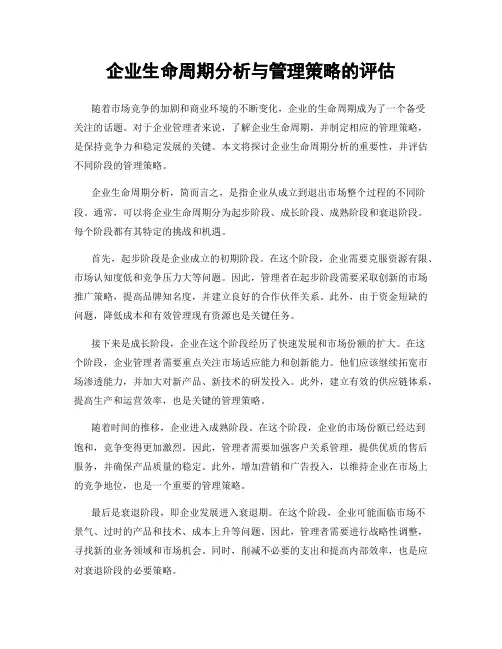 企业生命周期分析与管理策略的评估

随着市场竞争的加剧和商业环境的不断变化，企业的生命周期成为了一个备受关注的话题。对于企业管理者来说，了解企业生命周期，并制定相应的管理策略，是保持竞争力和稳定发展的关键。本文将探讨企业生命周期分析的重要性，并评估不同阶段的管理策略。

企业生命周期分析，简而言之，是指企业从成立到退出市场整个过程的不同阶段。通常，可以将企业生命周期分为起步阶段、成长阶段、成熟阶段和衰退阶段。每个阶段都有其特定的挑战和机遇。

首先，起步阶段是企业成立的初期阶段。在这个阶段，企业需要克服资源有限、市场认知度低和竞争压力大等问题。因此，管理者在起步阶段需要采取创新的市场推广策略，提高品牌知名度，并建立良好的合作伙伴关系。此外，由于资金短缺的问题，降低成本和有效管理现有资源也是关键任务。

接下来是成长阶段，企业在这个阶段经历了快速发展和市场份额的扩大。在这个阶段，企业管理者需要重点关注市场适应能力和创新能力。他们应该继续拓宽市场渗透能力，并加大对新产品、新技术的研发投入。此外，建立有效的供应链体系，提高生产和运营效率，也是关键的管理策略。

随着时间的推移，企业进入成熟阶段。在这个阶段，企业的市场份额已经达到饱和，竞争变得更加激烈。因此，管理者需要加强客户关系管理，提供优质的售后服务，并确保产品质量的稳定。此外，增加营销和广告投入，以维持企业在市场上的竞争地位，也是一个重要的管理策略。

最后是衰退阶段，即企业发展进入衰退期。在这个阶段，企业可能面临市场不景气、过时的产品和技术、成本上升等问题。因此，管理者需要进行战略性调整，寻找新的业务领域和市场机会。同时，削减不必要的支出和提高内部效率，也是应对衰退阶段的必要策略。